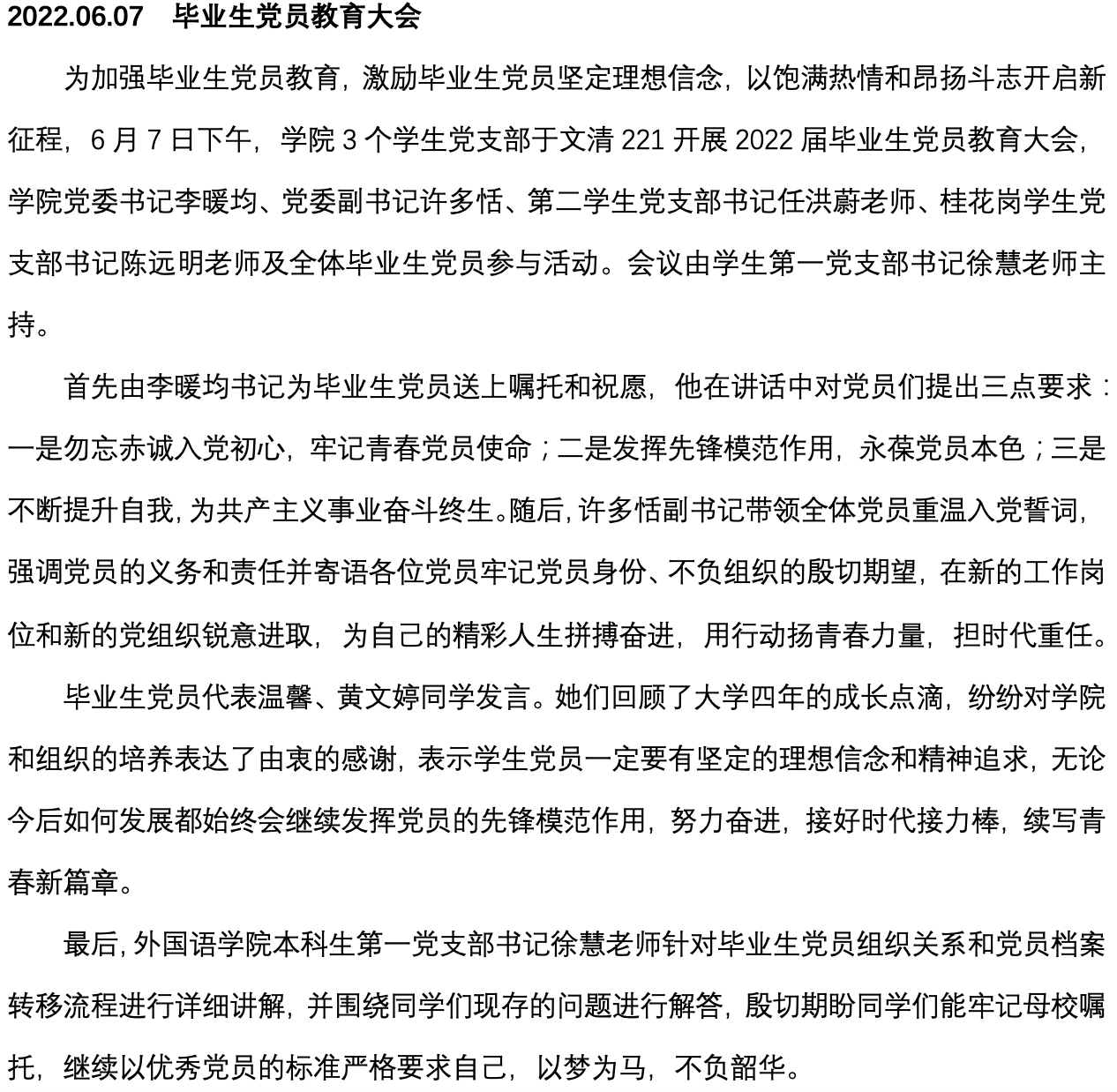 2022.06.07　毕业生党员教育大会

为加强毕业生党员教育，激励毕业生党员坚定理想信念，以饱满热情和昂扬斗志开启新征程，6 月 7 日下午，学院 3 个学生党支部于文清 221 开展 2022 届毕业生党员教育大会，学院党委书记李暖均、党委副书记许多恬、第二学生党支部书记任洪蔚老师、桂花岗学生党支部书记陈远明老师及全体毕业生党员参与活动。会议由学生第一党支部书记徐慧老师主持。

首先由李暖均书记为毕业生党员送上嘱托和祝愿，他在讲话中对党员们提出三点要求：一是勿忘赤诚入党初心，牢记青春党员使命；二是发挥先锋模范作用，永葆党员本色；三是不断提升自我，为共产主义事业奋斗终生。随后，许多恬副书记带领全体党员重温入党誓词，强调党员的义务和责任并寄语各位党员牢记党员身份、不负组织的殷切期望，在新的工作岗位和新的党组织锐意进取，为自己的精彩人生拼搏奋进，用行动扬青春力量，担时代重任。

毕业生党员代表温馨、黄文婷同学发言。她们回顾了大学四年的成长点滴，纷纷对学院和组织的培养表达了由衷的感谢，表示学生党员一定要有坚定的理想信念和精神追求，无论今后如何发展都始终会继续发挥党员的先锋模范作用，努力奋进，接好时代接力棒，续写青春新篇章。

最后，外国语学院本科生第一党支部书记徐慧老师针对毕业生党员组织关系和党员档案转移流程进行详细讲解，并围绕同学们现存的问题进行解答，殷切期盼同学们能牢记母校嘱托，继续以优秀党员的标准严格要求自己，以梦为马，不负韶华。